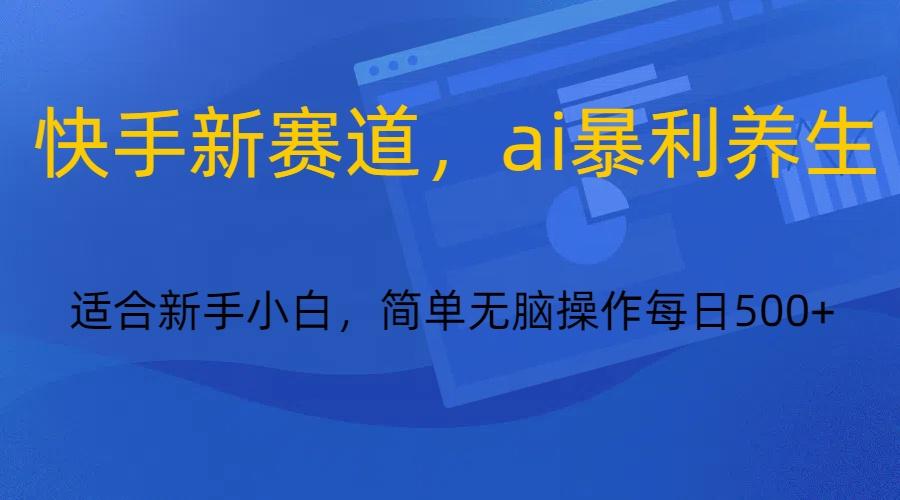 快手新赛道，ai暴利养生

适合新手小白，简单无脑操作每日500+